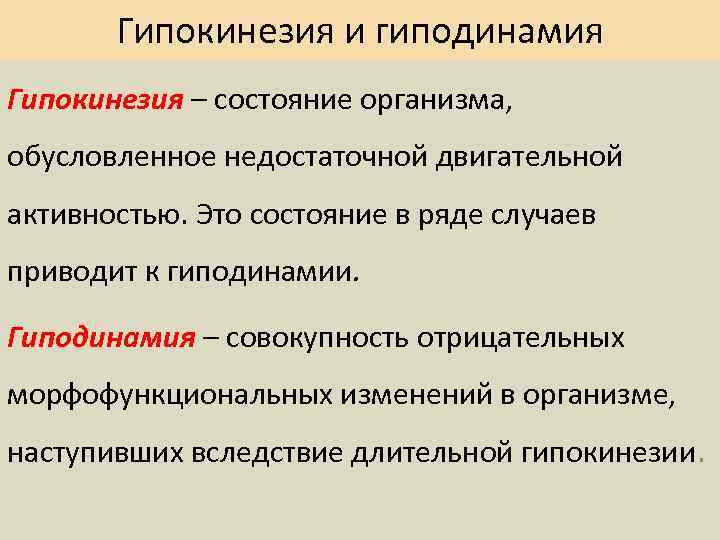 Гипокинезия и гиподинамия

Гипокинезия – состояние организма, обусловленное недостаточной двигательной активностью. Это состояние в ряде случаев приводит к гиподинамии.

Гиподинамия – совокупность отрицательных морфофункциональных изменений в организме, наступивших вследствие длительной гипокинезии.